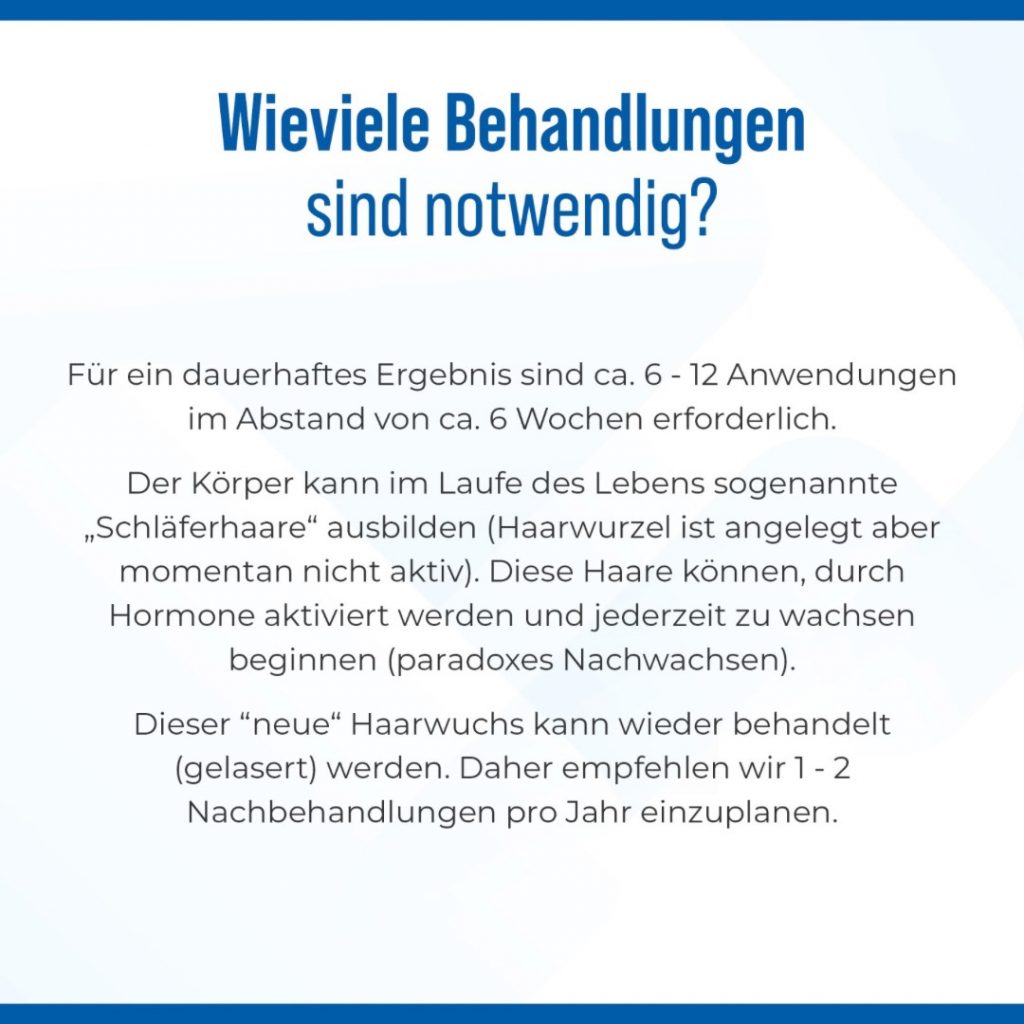 Wieviele Behandlungen sind notwendig?

Für ein dauerhaftes Ergebnis sind ca. 6 - 12 Anwendungen im Abstand von ca. 6 Wochen erforderlich.

Der Körper kann im Laufe des Lebens sogenannte „Schläferhaare“ ausbilden (Haarwurzel ist angelegt aber momentan nicht aktiv). Diese Haare können, durch Hormone aktiviert werden und jederzeit zu wachsen beginnen (paradoxes Nachwachsen).

Dieser “neue“ Haarwuchs kann wieder behandelt (gelasert) werden. Daher empfehlen wir 1 - 2 Nachbehandlungen pro Jahr einzuplanen.